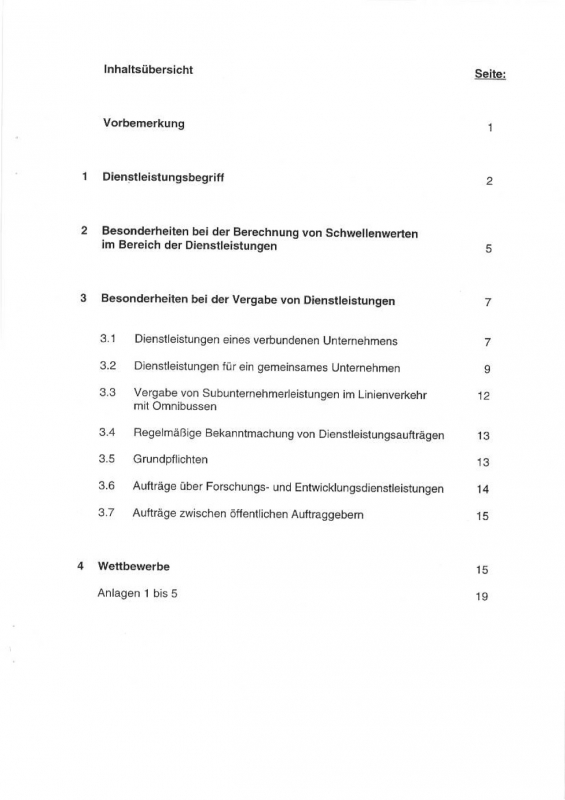 Inhaltsübersicht

Seite:

Vorbemerkung 1

1 Dienstleistungsbegriff 2

2 Besonderheiten bei der Berechnung von Schwellenwerten im Bereich der Dienstleistungen 5

3 Besonderheiten bei der Vergabe von Dienstleistungen 7

3.1 Dienstleistungen eines verbundenen Unternehmens 7

3.2 Dienstleistungen für ein gemeinsames Unternehmen 9

3.3 Vergabe von Subunternehmerleistungen im Linienverkehr mit Omnibussen 12

3.4 Regelmäßige Bekanntmachung von Dienstleistungsaufträgen 13

3.5 Grundpflichten 13

3.6 Aufträge über Forschungs- und Entwicklungsdienstleistungen 14

3.7 Aufträge zwischen öffentlichen Auftraggebern 15

4 Wettbewerbe 15

Anlagen 1 bis 5 19